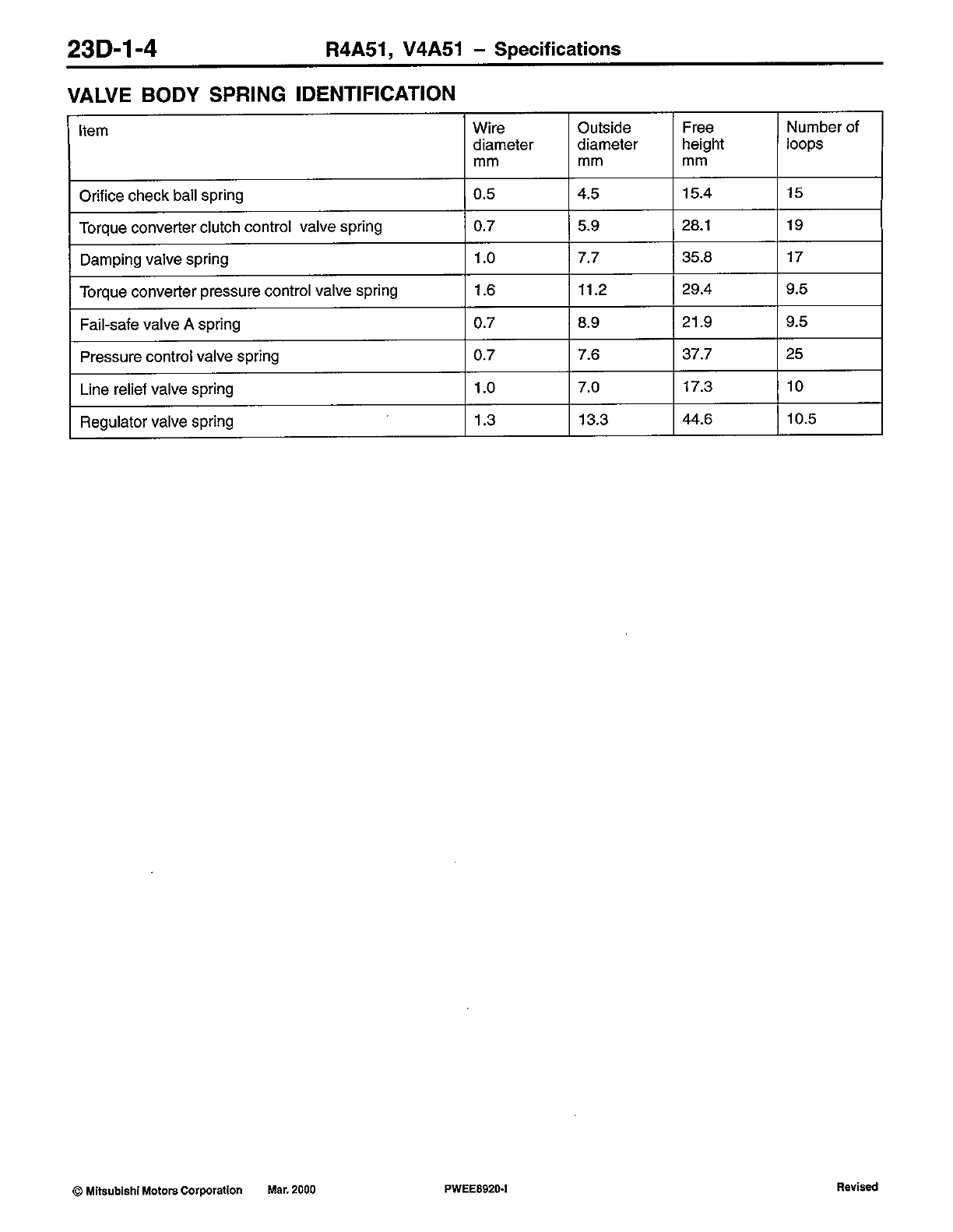 23D-1-4 R4A51, V4A51 – Specifications

VALVE BODY SPRING IDENTIFICATION

| Item | Wire diameter mm | Outside diameter mm | Free height mm | Number of loops |
|---|---|---|---|---|
| Orifice check ball spring | 0.5 | 4.5 | 15.4 | 15 |
| Torque converter clutch control valve spring | 0.7 | 5.9 | 28.1 | 19 |
| Damping valve spring | 1.0 | 7.7 | 35.8 | 17 |
| Torque converter pressure control valve spring | 1.6 | 11.2 | 29.4 | 9.5 |
| Fail-safe valve A spring | 0.7 | 8.9 | 21.9 | 9.5 |
| Pressure control valve spring | 0.7 | 7.6 | 37.7 | 25 |
| Line relief valve spring | 1.0 | 7.0 | 17.3 | 10 |
| Regulator valve spring | 1.3 | 13.3 | 44.6 | 10.5 |

© Mitsubishi Motors Corporation Mar. 2000 PWEE8920-I Revised